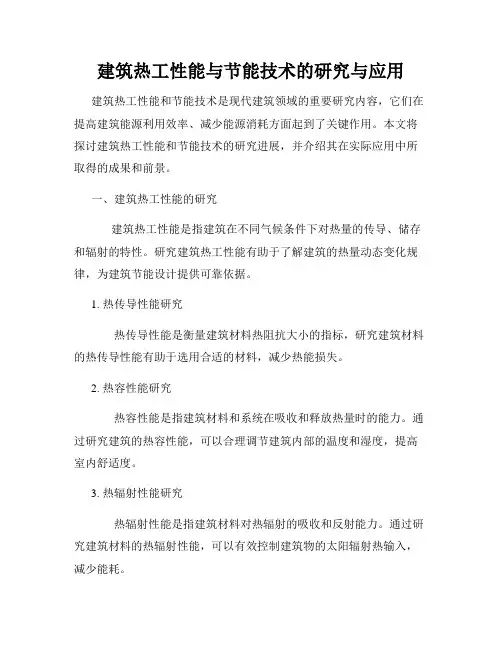 建筑热工性能与节能技术的研究与应用

建筑热工性能和节能技术是现代建筑领域的重要研究内容，它们在提高建筑能源利用效率、减少能源消耗方面起到了关键作用。本文将探讨建筑热工性能和节能技术的研究进展，并介绍其在实际应用中所取得的成果和前景。

一、建筑热工性能的研究

建筑热工性能是指建筑在不同气候条件下对热量的传导、储存和辐射的特性。研究建筑热工性能有助于了解建筑的热量动态变化规律，为建筑节能设计提供可靠依据。

1. 热传导性能研究

热传导性能是衡量建筑材料热阻抗大小的指标，研究建筑材料的热传导性能有助于选用合适的材料，减少热能损失。

2. 热容性能研究

热容性能是指建筑材料和系统在吸收和释放热量时的能力。通过研究建筑的热容性能，可以合理调节建筑内部的温度和湿度，提高室内舒适度。

3. 热辐射性能研究

热辐射性能是指建筑材料对热辐射的吸收和反射能力。通过研究建筑材料的热辐射性能，可以有效控制建筑物的太阳辐射热输入，减少能耗。